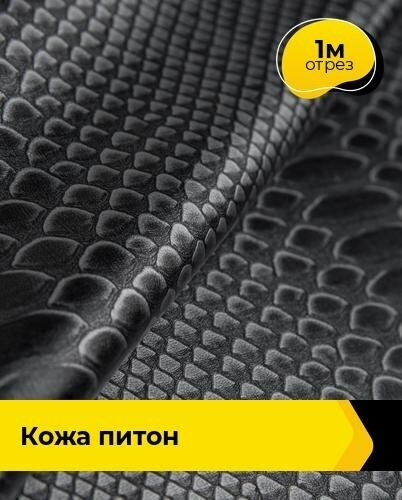 1м
отрез

Кожа питон